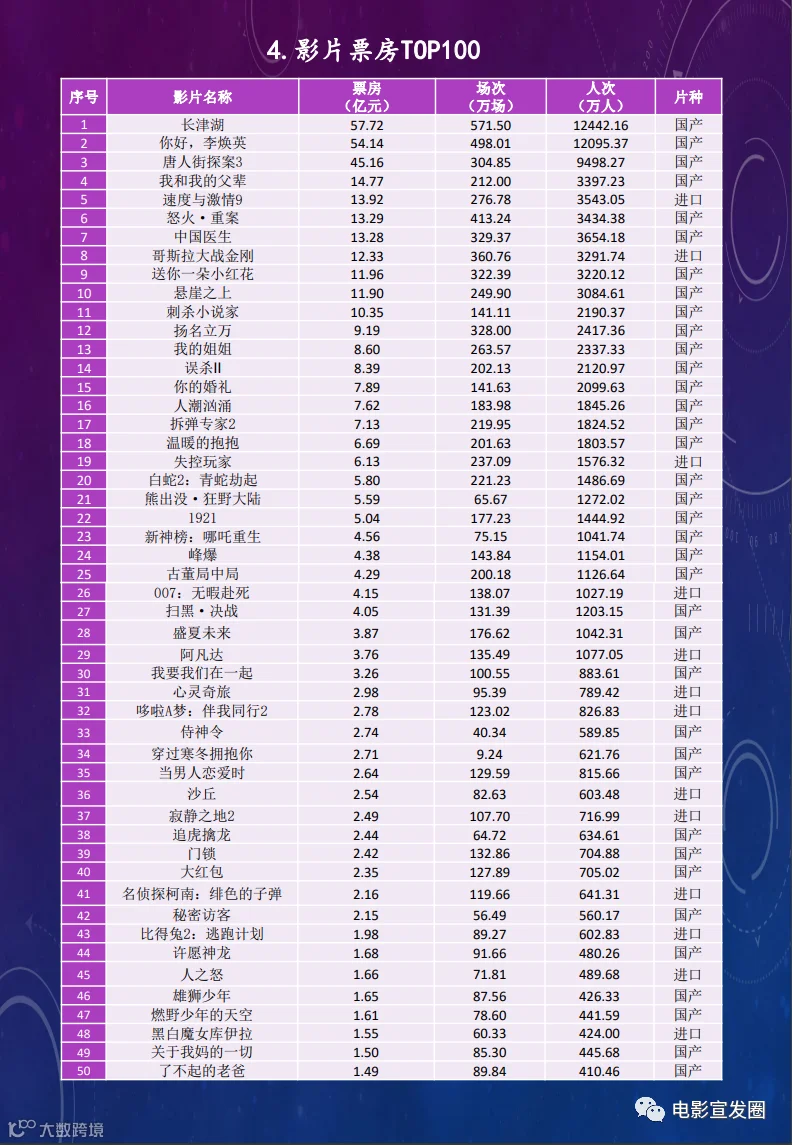 4.影片票房TOP100

| 序号 | 影片名称 | 票房（亿元） | 场次（万场） | 人次（万人） | 片种 |
|---|---|---|---|---|---|
| 1 | 长津湖 | 57.72 | 571.50 | 12442.16 | 国产 |
| 2 | 你好，李焕英 | 54.14 | 498.01 | 12095.37 | 国产 |
| 3 | 唐人街探案3 | 45.16 | 304.85 | 9498.27 | 国产 |
| 4 | 我和我的父辈 | 14.77 | 212.00 | 3397.23 | 国产 |
| 5 | 速度与激情9 | 13.92 | 276.78 | 3543.05 | 进口 |
| 6 | 怒火·重案 | 13.29 | 413.24 | 3434.38 | 国产 |
| 7 | 中国医生 | 13.28 | 329.37 | 3654.18 | 国产 |
| 8 | 哥斯拉大战金刚 | 12.33 | 360.76 | 3291.74 | 进口 |
| 9 | 送你一朵小红花 | 11.96 | 322.39 | 3220.12 | 国产 |
| 10 | 悬崖之上 | 11.90 | 249.90 | 3084.61 | 国产 |
| 11 | 刺杀小说家 | 10.35 | 141.11 | 2190.37 | 国产 |
| 12 | 扬名立万 | 9.19 | 328.00 | 2417.36 | 国产 |
| 13 | 我的姐姐 | 8.60 | 263.57 | 2337.33 | 国产 |
| 14 | 误杀II | 8.39 | 202.13 | 2120.97 | 国产 |
| 15 | 你的婚礼 | 7.89 | 141.63 | 2099.63 | 国产 |
| 16 | 人潮汹涌 | 7.62 | 183.98 | 1845.26 | 国产 |
| 17 | 拆弹专家2 | 7.13 | 219.95 | 1824.52 | 国产 |
| 18 | 温暖的抱抱 | 6.69 | 201.63 | 1803.57 | 国产 |
| 19 | 失控玩家 | 6.13 | 237.09 | 1576.32 | 进口 |
| 20 | 白蛇2：青蛇劫起 | 5.80 | 221.23 | 1486.69 | 国产 |
| 21 | 熊出没·狂野大陆 | 5.59 | 65.67 | 1272.02 | 国产 |
| 22 | 1921 | 5.04 | 177.23 | 1444.92 | 国产 |
| 23 | 新神榜：哪吒重生 | 4.56 | 75.15 | 1041.74 | 国产 |
| 24 | 峰爆 | 4.38 | 143.84 | 1154.01 | 国产 |
| 25 | 古董局中局 | 4.29 | 200.18 | 1126.64 | 国产 |
| 26 | 007：无暇赴死 | 4.15 | 138.07 | 1027.19 | 进口 |
| 27 | 扫黑·决战 | 4.05 | 131.39 | 1203.15 | 国产 |
| 28 | 盛夏未来 | 3.87 | 176.62 | 1042.31 | 国产 |
| 29 | 阿凡达 | 3.76 | 135.49 | 1077.05 | 进口 |
| 30 | 我要我们在一起 | 3.26 | 100.55 | 883.61 | 国产 |
| 31 | 心灵奇旅 | 2.98 | 95.39 | 789.42 | 进口 |
| 32 | 哆啦A梦：伴我同行2 | 2.78 | 123.02 | 826.83 | 进口 |
| 33 | 侍神令 | 2.74 | 40.34 | 589.85 | 国产 |
| 34 | 穿过寒冬拥抱你 | 2.71 | 9.24 | 621.76 | 国产 |
| 35 | 当男人恋爱时 | 2.64 | 129.59 | 815.66 | 国产 |
| 36 | 沙丘 | 2.54 | 82.63 | 603.48 | 进口 |
| 37 | 寂静之地2 | 2.49 | 107.70 | 716.99 | 进口 |
| 38 | 追虎擒龙 | 2.44 | 64.72 | 634.61 | 国产 |
| 39 | 门锁 | 2.42 | 132.86 | 704.88 | 国产 |
| 40 | 大红包 | 2.35 | 127.89 | 705.02 | 国产 |
| 41 | 名侦探柯南：绯色的子弹 | 2.16 | 119.66 | 641.31 | 进口 |
| 42 | 秘密访客 | 2.15 | 56.49 | 560.17 | 国产 |
| 43 | 比得兔2：逃跑计划 | 1.98 | 89.27 | 602.83 | 进口 |
| 44 | 许愿神龙 | 1.68 | 91.66 | 480.26 | 国产 |
| 45 | 人之怒 | 1.66 | 71.81 | 489.68 | 进口 |
| 46 | 雄狮少年 | 1.65 | 87.56 | 426.33 | 国产 |
| 47 | 燃野少年的天空 | 1.61 | 78.60 | 441.59 | 国产 |
| 48 | 黑白魔女库伊拉 | 1.55 | 60.33 | 424.00 | 进口 |
| 49 | 关于我妈的一切 | 1.50 | 85.30 | 445.68 | 国产 |
| 50 | 了不起的老爸 | 1.49 | 89.84 | 410.46 | 国产 |

大数跨境

电影宣发圈